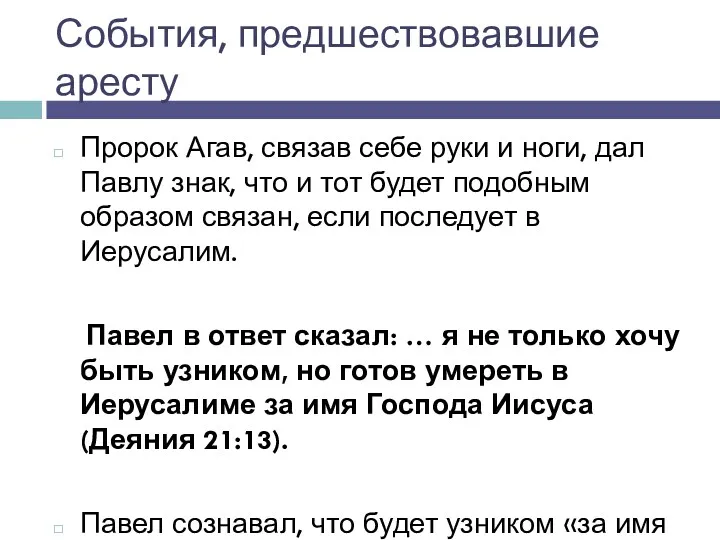 События, предшествовавшие аресту

Пророк Агав, связав себе руки и ноги, дал Павлу знак, что и тот будет подобным образом связан, если последует в Иерусалим.

Павел в ответ сказал: … я не только хочу быть узником, но готов умереть в Иерусалиме за имя Господа Иисуса (Деяния 21:13).

Павел сознавал, что будет узником «за имя